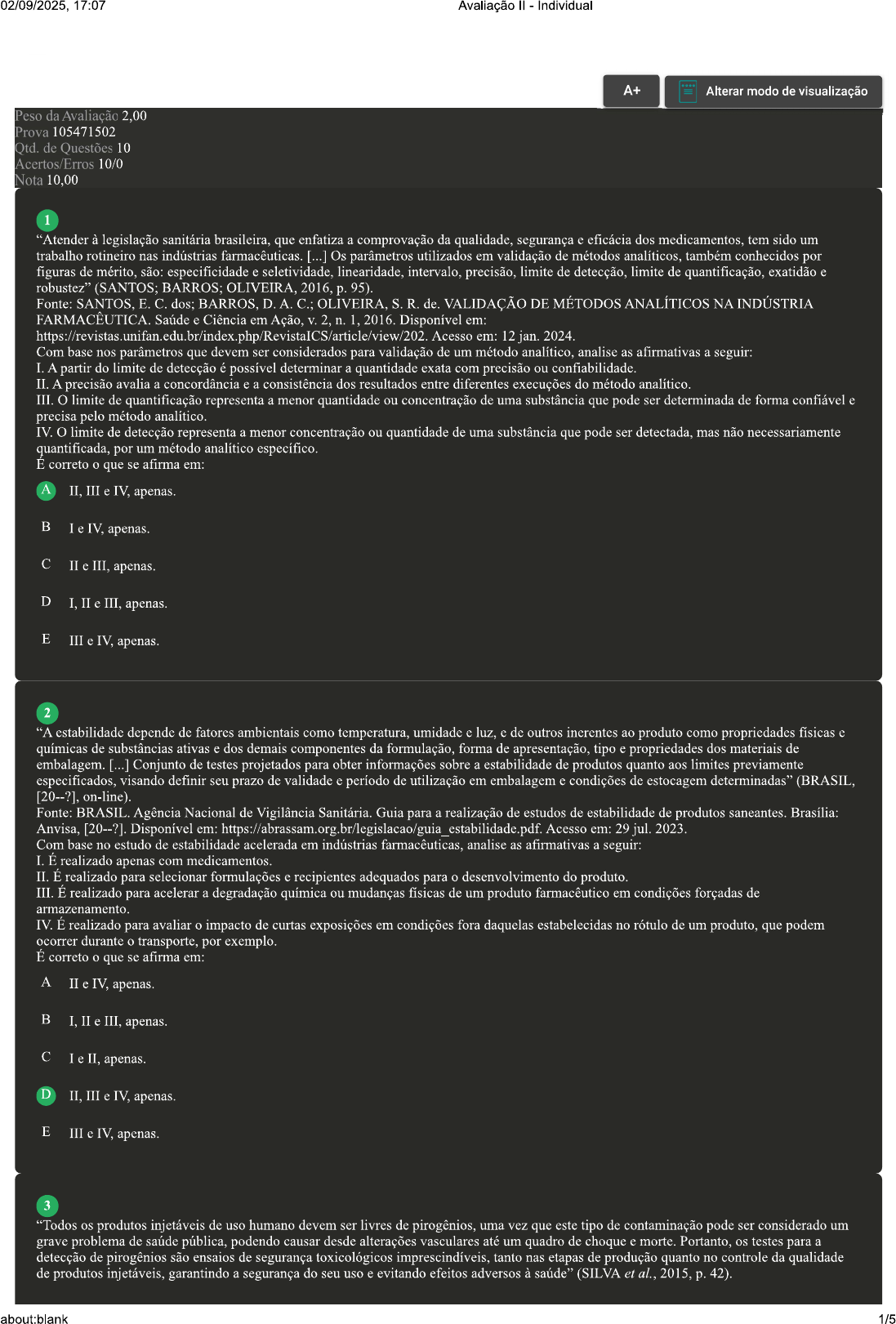 02/09/2025, 17:07

Avaliação II - Individual

A+

Alterar modo de visualização

Peso da Avaliação 2,00
Prova 105471502
Qtd. de Questões 10
Acertos/Erros 10/0
Nota 10,00

1

“Atender à legislação sanitária brasileira, que enfatiza a comprovação da qualidade, segurança e eficácia dos medicamentos, tem sido um trabalho rotineiro nas indústrias farmacêuticas. [...] Os parâmetros utilizados em validação de métodos analíticos, também conhecidos por figuras de mérito, são: especificidade e seletividade, linearidade, intervalo, precisão, limite de detecção, limite de quantificação, exatidão e robustez” (SANTOS; BARROS; OLIVEIRA, 2016, p. 95).
Fonte: SANTOS, E. C. dos; BARROS, D. A. C.; OLIVEIRA, S. R. de. VALIDAÇÃO DE MÉTODOS ANALÍTICOS NA INDÚSTRIA FARMACÊUTICA. Saúde e Ciência em Ação, v. 2, n. 1, 2016. Disponível em: https://revistas.unifan.edu.br/index.php/RevistaICS/article/view/202. Acesso em: 12 jan. 2024.
Com base nos parâmetros que devem ser considerados para validação de um método analítico, analise as afirmativas a seguir:
I. A partir do limite de detecção é possível determinar a quantidade exata com precisão ou confiabilidade.
II. A precisão avalia a concordância e a consistência dos resultados entre diferentes execuções do método analítico.
III. O limite de quantificação representa a menor quantidade ou concentração de uma substância que pode ser determinada de forma confiável e precisa pelo método analítico.
IV. O limite de detecção representa a menor concentração ou quantidade de uma substância que pode ser detectada, mas não necessariamente quantificada, por um método analítico específico.
É correto o que se afirma em:

A II, III e IV, apenas.

B I e IV, apenas.

C II e III, apenas.

D I, II e III, apenas.

E III e IV, apenas.

2

“A estabilidade depende de fatores ambientais como temperatura, umidade e luz, e de outros inerentes ao produto como propriedades físicas e químicas de substâncias ativas e dos demais componentes da formulação, forma de apresentação, tipo e propriedades dos materiais de embalagem. [...] Conjunto de testes projetados para obter informações sobre a estabilidade de produtos quanto aos limites previamente especificados, visando definir seu prazo de validade e período de utilização em embalagem e condições de estocagem determinadas” (BRASIL, [20--?], on-line).
Fonte: BRASIL. Agência Nacional de Vigilância Sanitária. Guia para a realização de estudos de estabilidade de produtos saneantes. Brasília: Anvisa, [20--?]. Disponível em: https://abrassam.org.br/legislacao/guia_estabilidade.pdf. Acesso em: 29 jul. 2023.
Com base no estudo de estabilidade acelerada em indústrias farmacêuticas, analise as afirmativas a seguir:
I. É realizado apenas com medicamentos.
II. É realizado para selecionar formulações e recipientes adequados para o desenvolvimento do produto.
III. É realizado para acelerar a degradação química ou mudanças físicas de um produto farmacêutico em condições forçadas de armazenamento.
IV. É realizado para avaliar o impacto de curtas exposições em condições fora daquelas estabelecidas no rótulo de um produto, que podem ocorrer durante o transporte, por exemplo.
É correto o que se afirma em:

A II e IV, apenas.

B I, II e III, apenas.

C I e II, apenas.

D II, III e IV, apenas.

E III e IV, apenas.

3

“Todos os produtos injetáveis de uso humano devem ser livres de pirogênios, uma vez que este tipo de contaminação pode ser considerado um grave problema de saúde pública, podendo causar desde alterações vasculares até um quadro de choque e morte. Portanto, os testes para a detecção de pirogênios são ensaios de segurança toxicológicos imprescindíveis, tanto nas etapas de produção quanto no controle da qualidade de produtos injetáveis, garantindo a segurança do seu uso e evitando efeitos adversos à saúde” (SILVA et al., 2015, p. 42).

about:blank

1/5